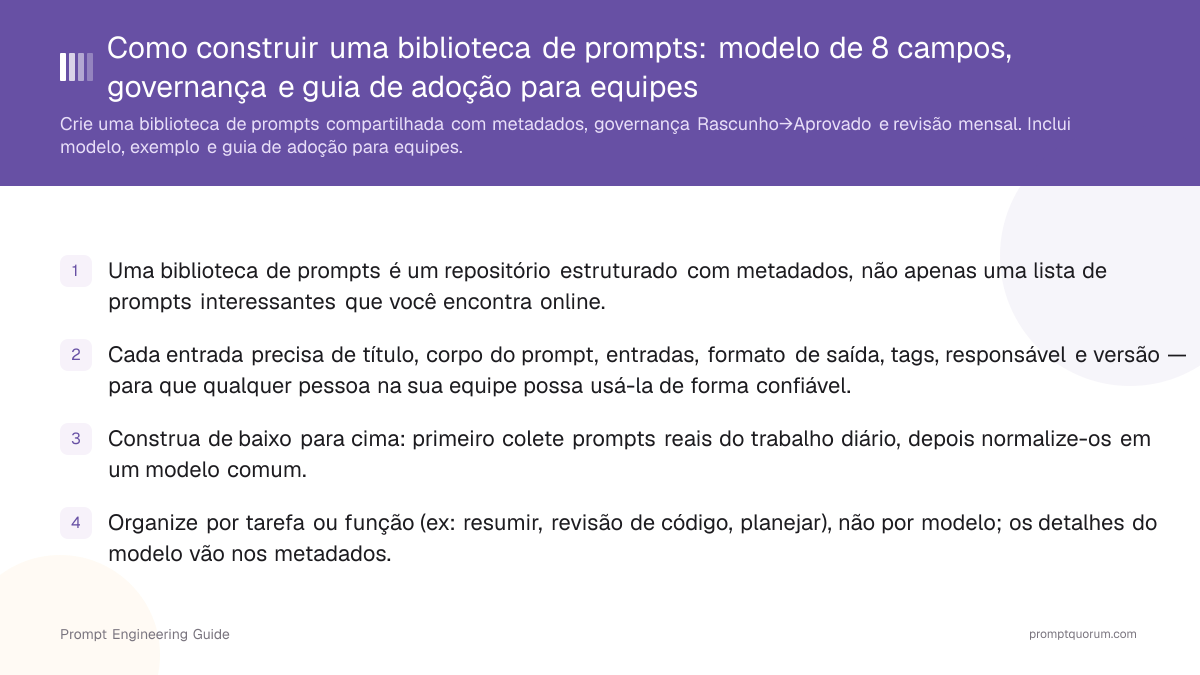 Como construir uma biblioteca de prompts: modelo de 8 campos, governança e guia de adoção para equipes

Crie uma biblioteca de prompts compartilhada com metadados, governança Rascunho→Aprovado e revisão mensal. Inclui modelo, exemplo e guia de adoção para equipes.

1 Uma biblioteca de prompts é um repositório estruturado com metadados, não apenas uma lista de prompts interessantes que você encontra online.

2 Cada entrada precisa de título, corpo do prompt, entradas, formato de saída, tags, responsável e versão — para que qualquer pessoa na sua equipe possa usá-la de forma confiável.

3 Construa de baixo para cima: primeiro colete prompts reais do trabalho diário, depois normalize-os em um modelo comum.

4 Organize por tarefa ou função (ex: resumir, revisão de código, planejar), não por modelo; os detalhes do modelo vão nos metadados.

Prompt Engineering Guide

promptquorum.com